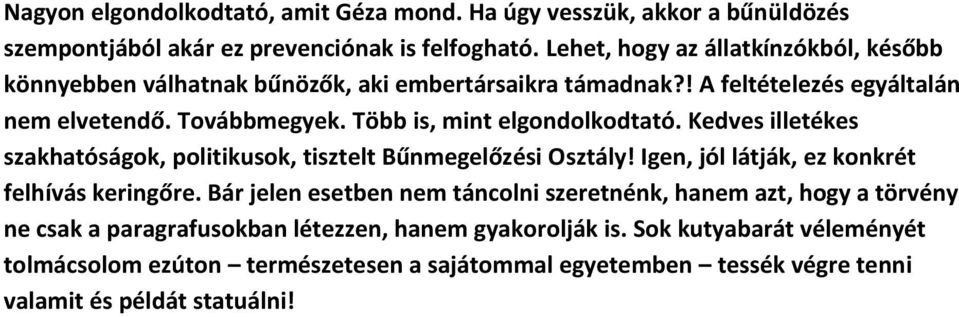 Nagyon elgondolkodtató, amit Géza mond. Ha úgy vesszük, akkor a bűnüldözés szempontjából akár ez prevenciónak is felfogható. Lehet, hogy az állatkínzókból, később könnyebben válhatnak bűnözők, aki embertársaikra támadnak?! A feltételezés egyáltalán nem elvetendő. Továbbmegyek. Több is, mint elgondolkodtató. Kedves illetékes szakhatóságok, politikusok, tisztelt Bűnmegelőzési Osztály! Igen, jól látják, ez konkrét felhívás keringőre. Bár jelen esetben nem táncolni szeretnénk, hanem azt, hogy a törvény ne csak a paragrafusokban létezzen, hanem gyakorolják is. Sok kutyabarát véleményét tolmácsolom ezúton – természetesen a sajátommal egyetemben – tessék végre tenni valamit és példát statuálni!